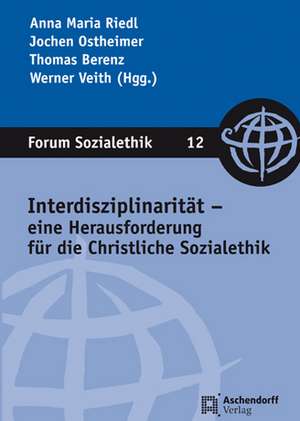 Anna Maria Riedl
Jochen Ostheimer
Thomas Berenz
Werner Veith (Hgg.)

Forum Sozialethik 12

Interdisziplinarität – eine Herausforderung für die Christliche Sozialethik

Aschendorff Verlag